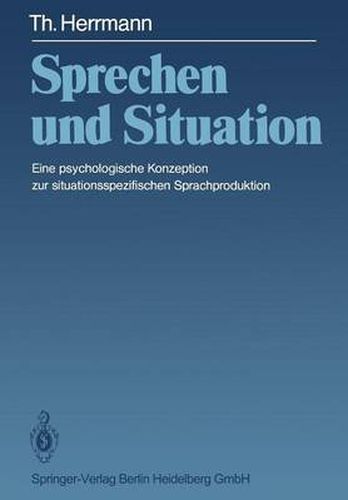 Th. Herrmann

Sprechen und Situation

Eine psychologische Konzeption zur situationsspezifischen Sprachproduktion

Springer-Verlag Berlin Heidelberg GmbH